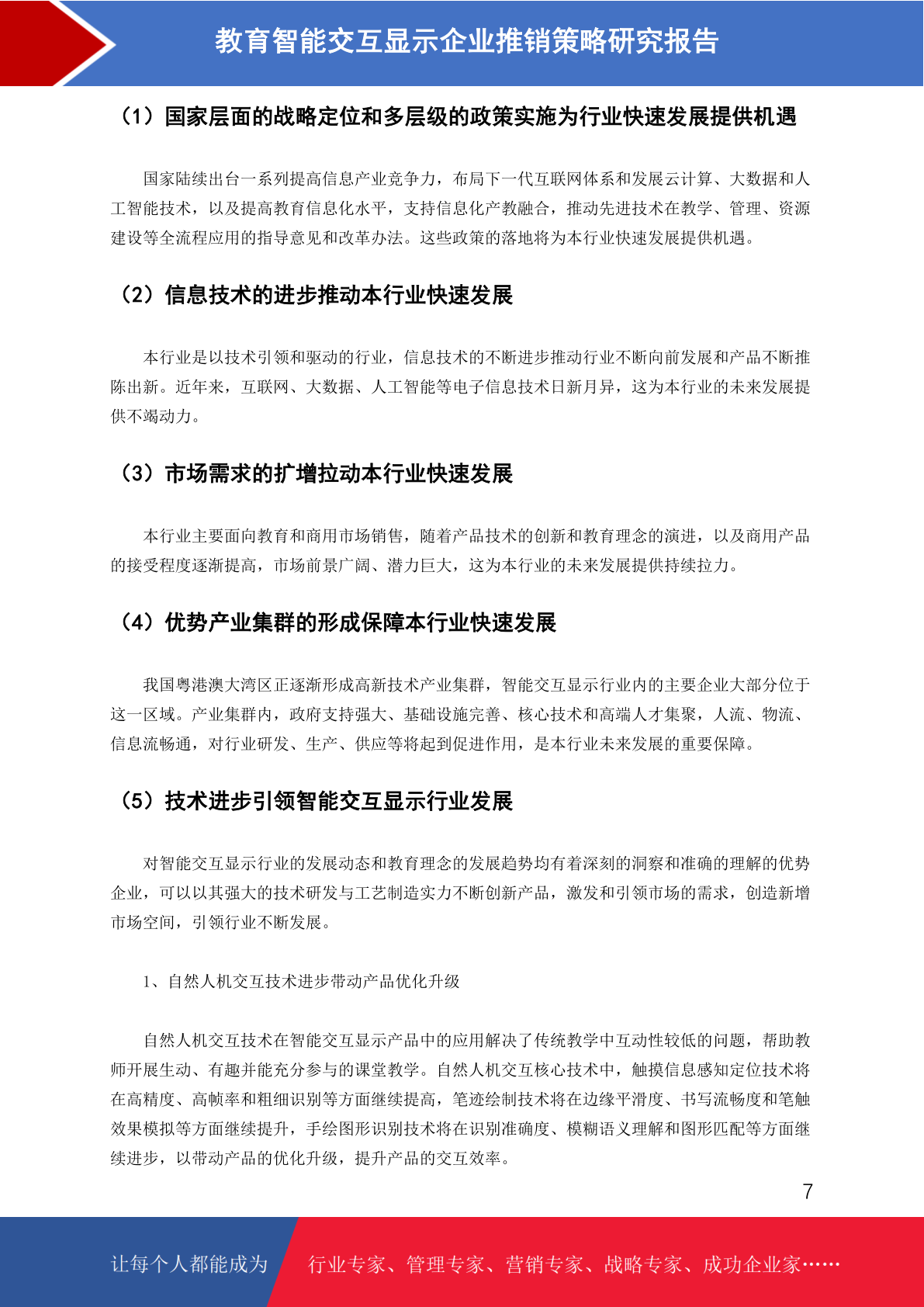 教育智能交互显示企业推销策略研究报告

（1）国家层面的战略定位和多层级的政策实施为行业快速发展提供机遇

国家陆续出台一系列提高信息产业竞争力，布局下一代互联网体系和发展云计算、大数据和人工智能技术，以及提高教育信息化水平，支持信息化产教融合，推动先进技术在教学、管理、资源建设等全流程应用的指导意见和改革办法。这些政策的落地将为本行业快速发展提供机遇。

（2）信息技术的进步推动本行业快速发展

本行业是以技术引领和驱动的行业，信息技术的不断进步推动行业不断向前发展和产品不断推陈出新。近年来，互联网、大数据、人工智能等电子信息技术日新月异，这为本行业的未来发展提供不竭动力。

（3）市场需求的扩增拉动本行业快速发展

本行业主要面向教育和商用市场销售，随着产品技术的创新和教育理念的演进，以及商用产品的接受程度逐渐提高，市场前景广阔、潜力巨大，这为本行业的未来发展提供持续拉力。

（4）优势产业集群的形成保障本行业快速发展

我国粤港澳大湾区正逐渐形成高新技术产业集群，智能交互显示行业内的主要企业大部分位于这一区域。产业集群内，政府支持强大、基础设施完善、核心技术和高端人才集聚，人流、物流、信息流畅通，对行业研发、生产、供应等将起到促进作用，是本行业未来发展的重要保障。

（5）技术进步引领智能交互显示行业发展

对智能交互显示行业的发展动态和教育理念的发展趋势均有着深刻的洞察和准确的理解的优势企业，可以以其强大的技术研发与工艺制造实力不断创新产品，激发和引领市场的需求，创造新增市场空间，引领行业不断发展。

1、自然人机交互技术进步带动产品优化升级

自然人机交互技术在智能交互显示产品中的应用解决了传统教学中互动性较低的问题，帮助教师开展生动、有趣并能充分参与的课堂教学。自然人机交互核心技术中，触摸信息感知定位技术将在高精度、高帧率和粗细识别等方面继续提高，笔迹绘制技术将在边缘平滑度、书写流畅度和笔触效果模拟等方面继续提升，手绘图形识别技术将在识别准确度、模糊语义理解和图形匹配等方面继续进步，以带动产品的优化升级，提升产品的交互效率。

7

让每个人都能成为 行业专家、管理专家、营销专家、战略专家、成功企业家……